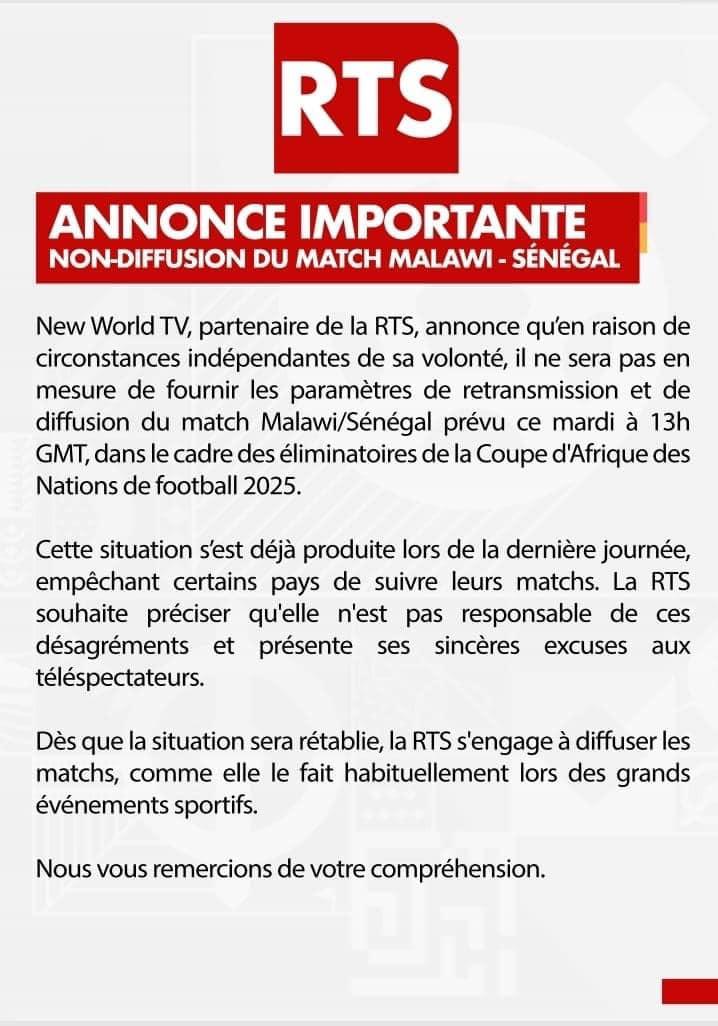 RTS

ANNONCE IMPORTANTE
NON-DIFFUSION DU MATCH MALAWI - SÉNÉGAL

New World TV, partenaire de la RTS, annonce qu'en raison de circonstances indépendantes de sa volonté, il ne sera pas en mesure de fournir les paramètres de retransmission et de diffusion du match Malawi/Sénégal prévu ce mardi à 13h GMT, dans le cadre des éliminatoires de la Coupe d'Afrique des Nations de football 2025.

Cette situation s'est déjà produite lors de la dernière journée, empêchant certains pays de suivre leurs matchs. La RTS souhaite préciser qu'elle n'est pas responsable de ces désagréments et présente ses sincères excuses aux téléspectateurs.

Dès que la situation sera rétablie, la RTS s'engage à diffuser les matchs, comme elle le fait habituellement lors des grands événements sportifs.

Nous vous remercions de votre compréhension.